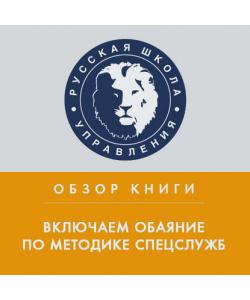 РУССКАЯ ШКОЛА
УПРАВЛЕНИЯ

ОБЗОР КНИГИ

ВКЛЮЧАЕМ ОБАЯНИЕ ПО МЕТОДИКЕ СПЕЦСЛУЖБ